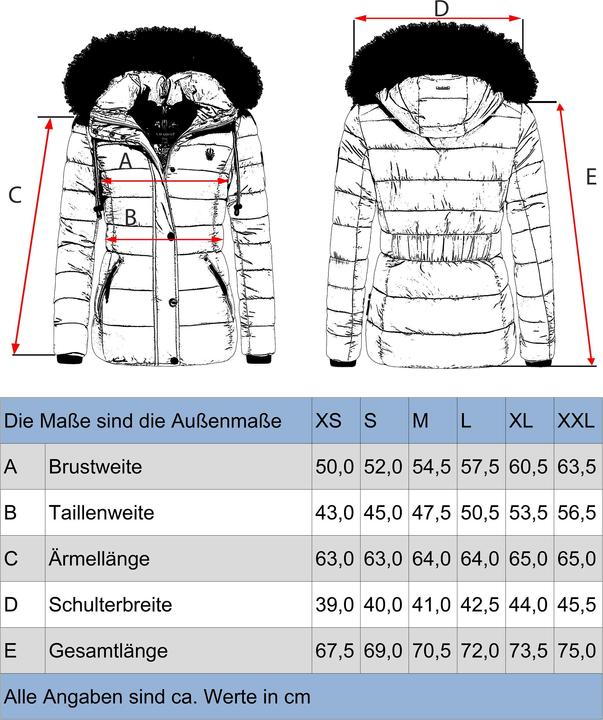 D

A

C

B

E

| Die Maße sind die Außenmaße | | XS | S | M | L | XL | XXL |
|---|---|---|---|---|---|---|---|
| A | Brustweite | 50,0 | 52,0 | 54,5 | 57,5 | 60,5 | 63,5 |
| B | Taillenweite | 43,0 | 45,0 | 47,5 | 50,5 | 53,5 | 56,5 |
| C | Ärmellänge | 63,0 | 63,0 | 64,0 | 64,0 | 65,0 | 65,0 |
| D | Schulterbreite | 39,0 | 40,0 | 41,0 | 42,5 | 44,0 | 45,5 |
| E | Gesamtlänge | 67,5 | 69,0 | 70,5 | 72,0 | 73,5 | 75,0 |

Alle Angaben sind ca. Werte in cm